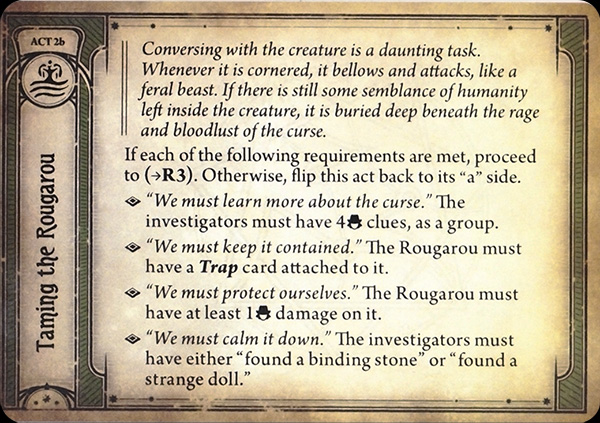 ACT 2b

Taming the Rougarou

Conversing with the creature is a daunting task. Whenever it is cornered, it bellows and attacks, like a feral beast. If there is still some semblance of humanity left inside the creature, it is buried deep beneath the rage and bloodlust of the curse.

If each of the following requirements are met, proceed to (→R3). Otherwise, flip this act back to its "a" side.

"We must learn more about the curse." The investigators must have 4 clues, as a group.

"We must keep it contained." The Rougarou must have a Trap card attached to it.

"We must protect ourselves." The Rougarou must have at least 1 damage on it.

"We must calm it down." The investigators must have either "found a binding stone" or "found a strange doll."